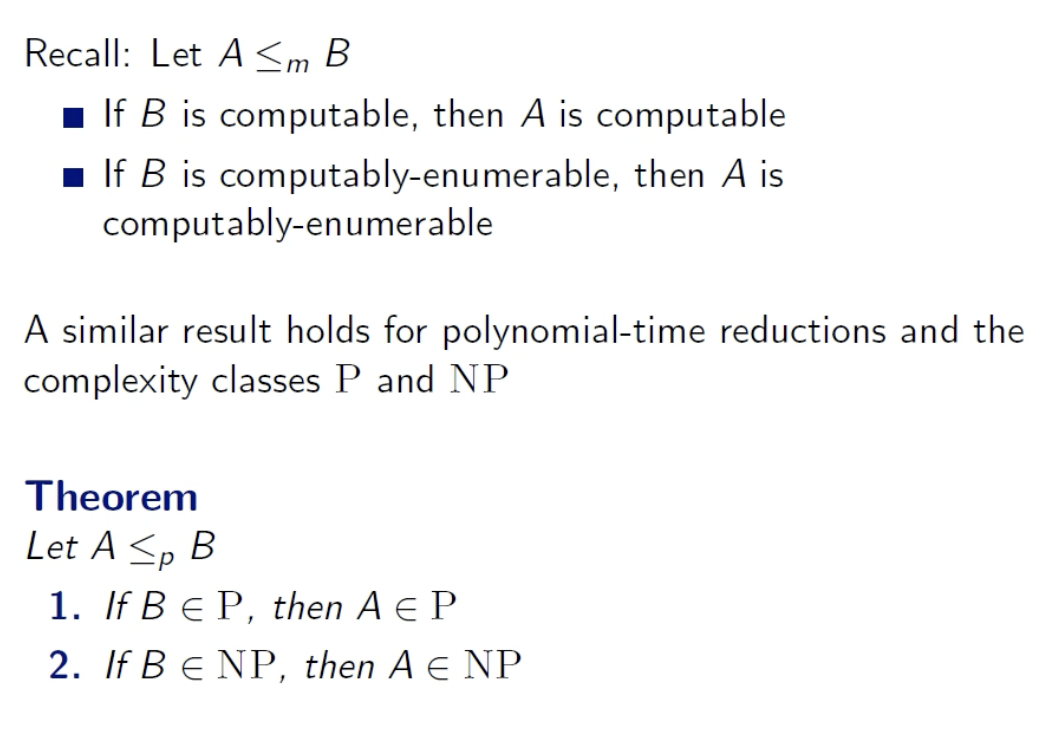 Recall: Let $A \leq_m B$

• If B is computable, then A is computable
• If B is computably-enumerable, then A is computably-enumerable

A similar result holds for polynomial-time reductions and the complexity classes $\mathrm{P}$ and $\mathrm{NP}$

Theorem
Let $A \leq_p B$
1. If $B \in \mathrm{P}$, then $A \in \mathrm{P}$
2. If $B \in \mathrm{NP}$, then $A \in \mathrm{NP}$